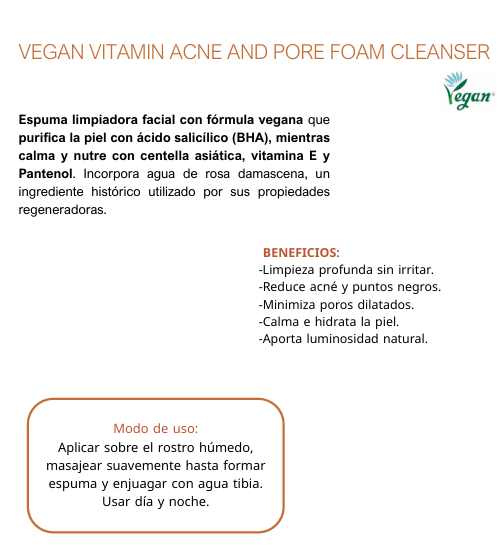 VEGAN VITAMIN ACNE AND PORE FOAM CLEANSER

Vegan

Espuma limpiadora facial con fórmula vegana que purifica la piel con ácido salicílico (BHA), mientras calma y nutre con centella asiática, vitamina E y Pantenol. Incorpora agua de rosa damascena, un ingrediente histórico utilizado por sus propiedades regeneradoras.

BENEFICIOS:
-Limpieza profunda sin irritar.
-Reduce acné y puntos negros.
-Minimiza poros dilatados.
-Calma e hidrata la piel.
-Aporta luminosidad natural.

Modo de uso:
Aplicar sobre el rostro húmedo, masajear suavemente hasta formar espuma y enjuagar con agua tibia. Usar día y noche.